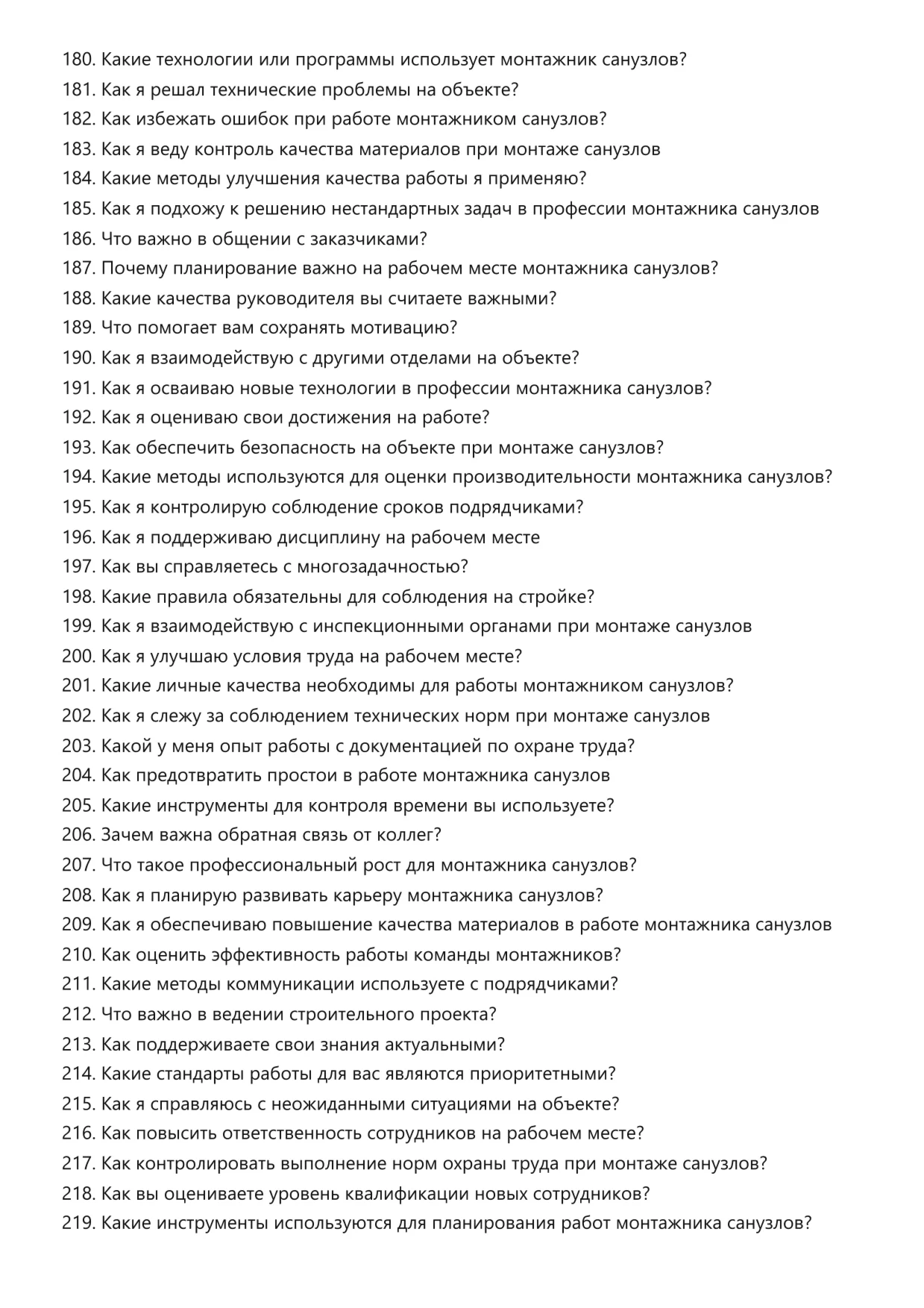 180. Какие технологии или программы использует монтажник санузлов?
181. Как я решал технические проблемы на объекте?
182. Как избежать ошибок при работе монтажником санузлов?
183. Как я веду контроль качества материалов при монтаже санузлов
184. Какие методы улучшения качества работы я применяю?
185. Как я подхожу к решению нестандартных задач в профессии монтажника санузлов
186. Что важно в общении с заказчиками?
187. Почему планирование важно на рабочем месте монтажника санузлов?
188. Какие качества руководителя вы считаете важными?
189. Что помогает вам сохранять мотивацию?
190. Как я взаимодействую с другими отделами на объекте?
191. Как я осваиваю новые технологии в профессии монтажника санузлов?
192. Как я оцениваю свои достижения на работе?
193. Как обеспечить безопасность на объекте при монтаже санузлов?
194. Какие методы используются для оценки производительности монтажника санузлов?
195. Как я контролирую соблюдение сроков подрядчиками?
196. Как я поддерживаю дисциплину на рабочем месте
197. Как вы справляетесь с многозадачностью?
198. Какие правила обязательны для соблюдения на стройке?
199. Как я взаимодействую с инспекционными органами при монтаже санузлов
200. Как я улучшаю условия труда на рабочем месте?
201. Какие личные качества необходимы для работы монтажником санузлов?
202. Как я слежу за соблюдением технических норм при монтаже санузлов
203. Какой у меня опыт работы с документацией по охране труда?
204. Как предотвратить простои в работе монтажника санузлов
205. Какие инструменты для контроля времени вы используете?
206. Зачем важна обратная связь от коллег?
207. Что такое профессиональный рост для монтажника санузлов?
208. Как я планирую развивать карьеру монтажника санузлов?
209. Как я обеспечиваю повышение качества материалов в работе монтажника санузлов
210. Как оценить эффективность работы команды монтажников?
211. Какие методы коммуникации используете с подрядчиками?
212. Что важно в ведении строительного проекта?
213. Как поддерживаете свои знания актуальными?
214. Какие стандарты работы для вас являются приоритетными?
215. Как я справляюсь с неожиданными ситуациями на объекте?
216. Как повысить ответственность сотрудников на рабочем месте?
217. Как контролировать выполнение норм охраны труда при монтаже санузлов?
218. Как вы оцениваете уровень квалификации новых сотрудников?
219. Какие инструменты используются для планирования работ монтажника санузлов?